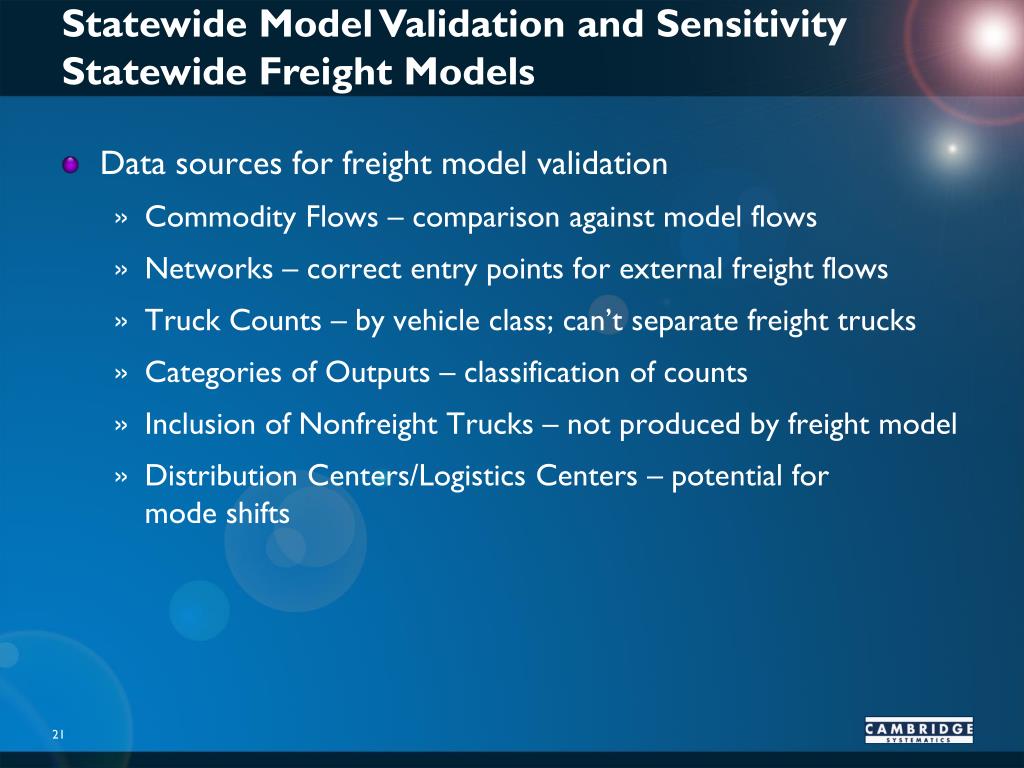 Statewide Model Validation and Sensitivity
Statewide Freight Models

Data sources for freight model validation

» Commodity Flows – comparison against model flows

» Networks – correct entry points for external freight flows

» Truck Counts – by vehicle class; can't separate freight trucks

» Categories of Outputs – classification of counts

» Inclusion of Nonfreight Trucks – not produced by freight model

» Distribution Centers/Logistics Centers – potential for mode shifts

21

CAMBRIDGE
SYSTEMATICS